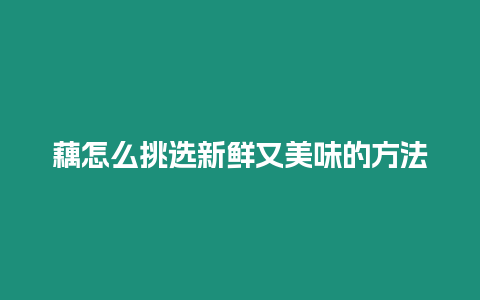 藕怎么挑选新鲜又美味的方法